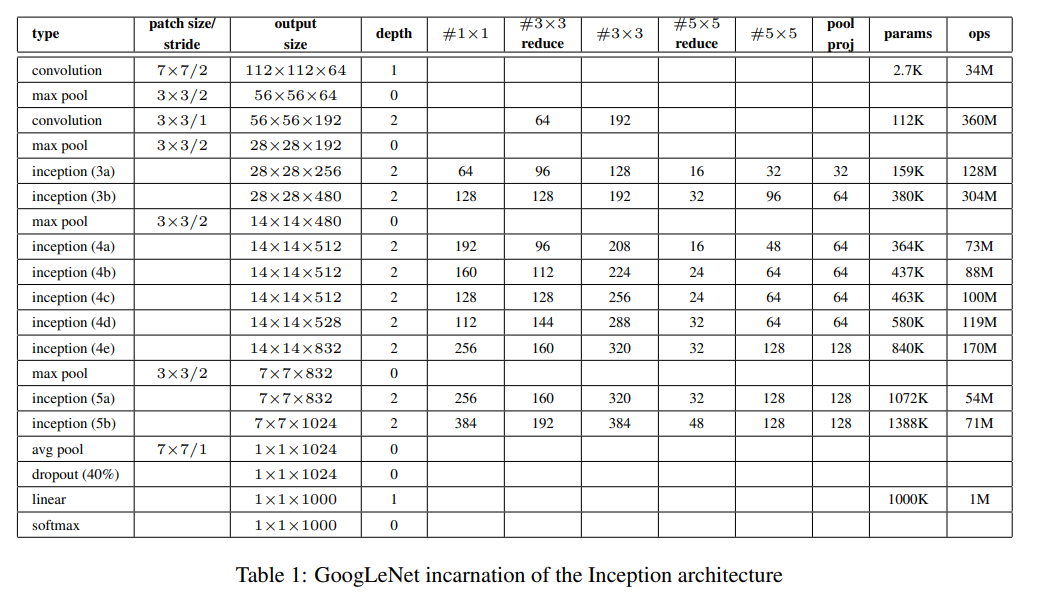 | type | patch size/ stride | output size | depth | $\#1\times1$ | $\#3\times3$ reduce | $\#3\times3$ | $\#5\times5$ reduce | $\#5\times5$ | pool proj | params | ops |
|---|---|---|---|---|---|---|---|---|---|---|---|
| convolution | $7\times7/2$ | $112\times112\times64$ | 1 | | | | | | | 2.7K | 34M |
| max pool | $3\times3/2$ | $56\times56\times64$ | 0 | | | | | | | | |
| convolution | $3\times3/1$ | $56\times56\times192$ | 2 | | 64 | 192 | | | | 112K | 360M |
| max pool | $3\times3/2$ | $28\times28\times192$ | 0 | | | | | | | | |
| inception (3a) | | $28\times28\times256$ | 2 | 64 | 96 | 128 | 16 | 32 | 32 | 159K | 128M |
| inception (3b) | | $28\times28\times480$ | 2 | 128 | 128 | 192 | 32 | 96 | 64 | 380K | 304M |
| max pool | $3\times3/2$ | $14\times14\times480$ | 0 | | | | | | | | |
| inception (4a) | | $14\times14\times512$ | 2 | 192 | 96 | 208 | 16 | 48 | 64 | 364K | 73M |
| inception (4b) | | $14\times14\times512$ | 2 | 160 | 112 | 224 | 24 | 64 | 64 | 437K | 88M |
| inception (4c) | | $14\times14\times512$ | 2 | 128 | 128 | 256 | 24 | 64 | 64 | 463K | 100M |
| inception (4d) | | $14\times14\times528$ | 2 | 112 | 144 | 288 | 32 | 64 | 64 | 580K | 119M |
| inception (4e) | | $14\times14\times832$ | 2 | 256 | 160 | 320 | 32 | 128 | 128 | 840K | 170M |
| max pool | $3\times3/2$ | $7\times7\times832$ | 0 | | | | | | | | |
| inception (5a) | | $7\times7\times832$ | 2 | 256 | 160 | 320 | 32 | 128 | 128 | 1072K | 54M |
| inception (5b) | | $7\times7\times1024$ | 2 | 384 | 192 | 384 | 48 | 128 | 128 | 1388K | 71M |
| avg pool | $7\times7/1$ | $1\times1\times1024$ | 0 | | | | | | | | |
| dropout (40%) | | $1\times1\times1024$ | 0 | | | | | | | | |
| linear | | $1\times1\times1000$ | 1 | | | | | | | 1000K | 1M |
| softmax | | $1\times1\times1000$ | 0 | | | | | | | | |

Table 1: GoogLeNet incarnation of the Inception architecture